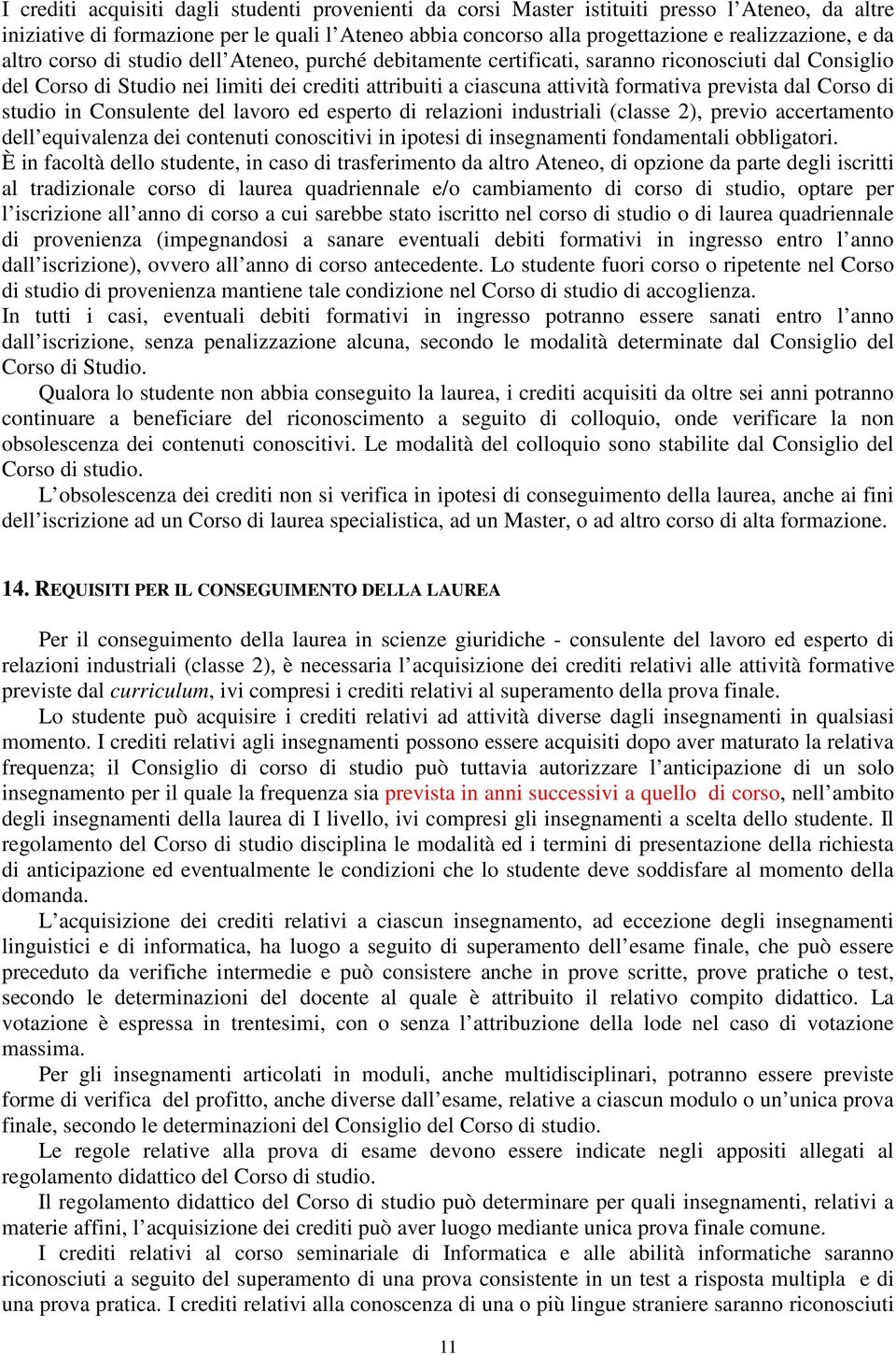 I crediti acquisiti dagli studenti provenienti da corsi Master istituiti presso l'Ateneo, da altre iniziative di formazione per le quali l'Ateneo abbia concorso alla progettazione e realizzazione, e da altro corso di studio dell'Ateneo, purché debitamente certificati, saranno riconosciuti dal Consiglio del Corso di Studio nei limiti dei crediti attribuiti a ciascuna attività formativa prevista dal Corso di studio in Consulente del lavoro ed esperto di relazioni industriali (classe 2), previo accertamento dell'equivalenza dei contenuti conoscitivi in ipotesi di insegnamenti fondamentali obbligatori.
È in facoltà dello studente, in caso di trasferimento da altro Ateneo, di opzione da parte degli iscritti al tradizionale corso di laurea quadriennale e/o cambiamento di corso di studio, optare per l'iscrizione all'anno di corso a cui sarebbe stato iscritto nel corso di studio o di laurea quadriennale di provenienza (impegnandosi a sanare eventuali debiti formativi in ingresso entro l'anno dall'iscrizione), ovvero all'anno di corso antecedente. Lo studente fuori corso o ripetente nel Corso di studio di provenienza mantiene tale condizione nel Corso di studio di accoglienza.
In tutti i casi, eventuali debiti formativi in ingresso potranno essere sanati entro l'anno dall'iscrizione, senza penalizzazione alcuna, secondo le modalità determinate dal Consiglio del Corso di Studio.

Qualora lo studente non abbia conseguito la laurea, i crediti acquisiti da oltre sei anni potranno continuare a beneficiare del riconoscimento a seguito di colloquio, onde verificare la non obsolescenza dei contenuti conoscitivi. Le modalità del colloquio sono stabilite dal Consiglio del Corso di studio.

L'obsolescenza dei crediti non si verifica in ipotesi di conseguimento della laurea, anche ai fini dell'iscrizione ad un Corso di laurea specialistica, ad un Master, o ad altro corso di alta formazione.

14. REQUISITI PER IL CONSEGUIMENTO DELLA LAUREA

Per il conseguimento della laurea in scienze giuridiche - consulente del lavoro ed esperto di relazioni industriali (classe 2), è necessaria l'acquisizione dei crediti relativi alle attività formative previste dal curriculum, ivi compresi i crediti relativi al superamento della prova finale.

Lo studente può acquisire i crediti relativi ad attività diverse dagli insegnamenti in qualsiasi momento. I crediti relativi agli insegnamenti possono essere acquisiti dopo aver maturato la relativa frequenza; il Consiglio di corso di studio può tuttavia autorizzare l'anticipazione di un solo insegnamento per il quale la frequenza sia prevista in anni successivi a quello di corso, nell'ambito degli insegnamenti della laurea di I livello, ivi compresi gli insegnamenti a scelta dello studente. Il regolamento del Corso di studio disciplina le modalità ed i termini di presentazione della richiesta di anticipazione ed eventualmente le condizioni che lo studente deve soddisfare al momento della domanda.

L'acquisizione dei crediti relativi a ciascun insegnamento, ad eccezione degli insegnamenti linguistici e di informatica, ha luogo a seguito di superamento dell'esame finale, che può essere preceduto da verifiche intermedie e può consistere anche in prove scritte, prove pratiche o test, secondo le determinazioni del docente al quale è attribuito il relativo compito didattico. La votazione è espressa in trentesimi, con o senza l'attribuzione della lode nel caso di votazione massima.

Per gli insegnamenti articolati in moduli, anche multidisciplinari, potranno essere previste forme di verifica del profitto, anche diverse dall'esame, relative a ciascun modulo o un'unica prova finale, secondo le determinazioni del Consiglio del Corso di studio.

Le regole relative alla prova di esame devono essere indicate negli appositi allegati al regolamento didattico del Corso di studio.

Il regolamento didattico del Corso di studio può determinare per quali insegnamenti, relativi a materie affini, l'acquisizione dei crediti può aver luogo mediante unica prova finale comune.

I crediti relativi al corso seminariale di Informatica e alle abilità informatiche saranno riconosciuti a seguito del superamento di una prova consistente in un test a risposta multipla e di una prova pratica. I crediti relativi alla conoscenza di una o più lingue straniere saranno riconosciuti

11